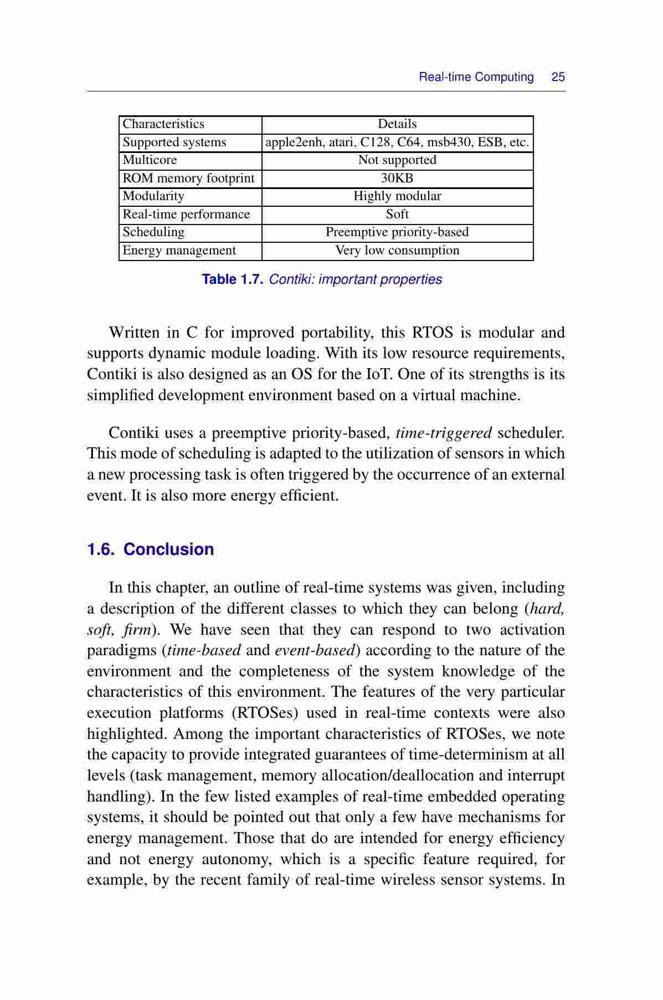 Real-time Computing 25

| Characteristics | Details |
|---|---|
| Supported systems | apple2enh, atari, C128, C64, msb430, ESB, etc. |
| Multicore | Not supported |
| ROM memory footprint | 30KB |
| Modularity | Highly modular |
| Real-time performance | Soft |
| Scheduling | Preemptive priority-based |
| Energy management | Very low consumption |

Table 1.7. Contiki: important properties

Written in C for improved portability, this RTOS is modular and supports dynamic module loading. With its low resource requirements, Contiki is also designed as an OS for the IoT. One of its strengths is its simplified development environment based on a virtual machine.

Contiki uses a preemptive priority-based, time-triggered scheduler. This mode of scheduling is adapted to the utilization of sensors in which a new processing task is often triggered by the occurrence of an external event. It is also more energy efficient.

1.6. Conclusion

In this chapter, an outline of real-time systems was given, including a description of the different classes to which they can belong (hard, soft, firm). We have seen that they can respond to two activation paradigms (time-based and event-based) according to the nature of the environment and the completeness of the system knowledge of the characteristics of this environment. The features of the very particular execution platforms (RTOSes) used in real-time contexts were also highlighted. Among the important characteristics of RTOSes, we note the capacity to provide integrated guarantees of time-determinism at all levels (task management, memory allocation/deallocation and interrupt handling). In the few listed examples of real-time embedded operating systems, it should be pointed out that only a few have mechanisms for energy management. Those that do are intended for energy efficiency and not energy autonomy, which is a specific feature required, for example, by the recent family of real-time wireless sensor systems. In